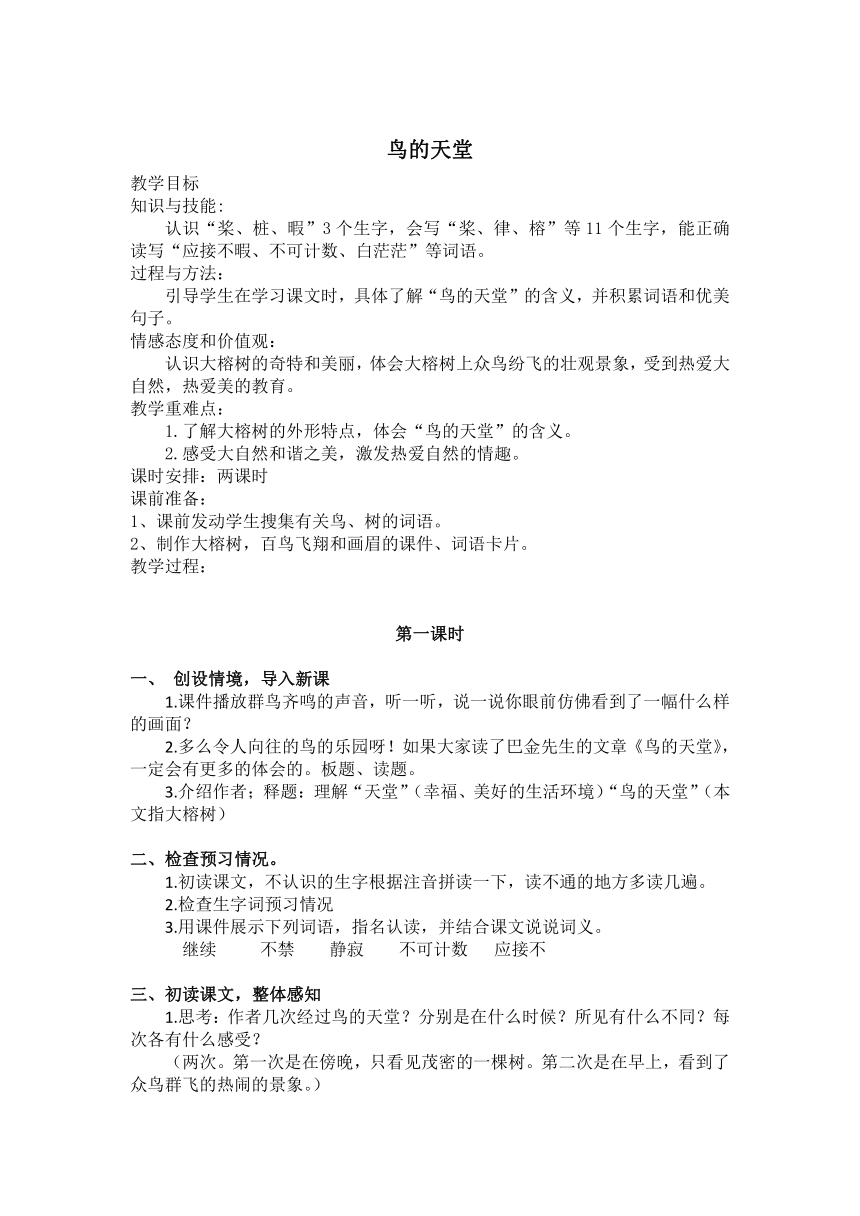 鸟的天堂

教学目标
知识与技能：
认识“桨、桩、暇”3个生字，会写“桨、律、榕”等11个生字，能正确读写“应接不暇、不可计数、白茫茫”等词语。
过程与方法：
引导学生在学习课文时，具体了解“鸟的天堂”的含义，并积累词语和优美句子。
情感态度和价值观：
认识大榕树的奇特和美丽，体会大榕树上众鸟纷飞的壮观景象，受到热爱大自然，热爱美的教育。
教学重难点：
1.了解大榕树的外形特点，体会“鸟的天堂”的含义。
2.感受大自然和谐之美，激发热爱自然的情趣。
课时安排：两课时
课前准备：
1、课前发动学生搜集有关鸟、树的词语。
2、制作大榕树，百鸟飞翔和画眉的课件、词语卡片。
教学过程：

第一课时

一、 创设情境，导入新课
1.课件播放群鸟齐鸣的声音，听一听，说一说你眼前仿佛看到了一幅什么样的画面？
2.多么令人向往的鸟的乐园呀！如果大家读了巴金先生的文章《鸟的天堂》，一定会有更多的体会的。板题、读题。
3.介绍作者；释题：理解“天堂”（幸福、美好的生活环境）“鸟的天堂”（本文指大榕树）

二、检查预习情况。
1.初读课文，不认识的生字根据注音拼读一下，读不通的地方多读几遍。
2.检查生字词预习情况
3.用课件展示下列词语，指名认读，并结合课文说说词义。
继续　不禁　静寂　不可计数　应接不

三、初读课文，整体感知
1.思考：作者几次经过鸟的天堂？分别是在什么时候？所见有什么不同？每次各有什么感受？
（两次。第一次是在傍晚，只看见茂密的一棵树。第二次是在早上，看到了众鸟群飞的热闹的景象。）